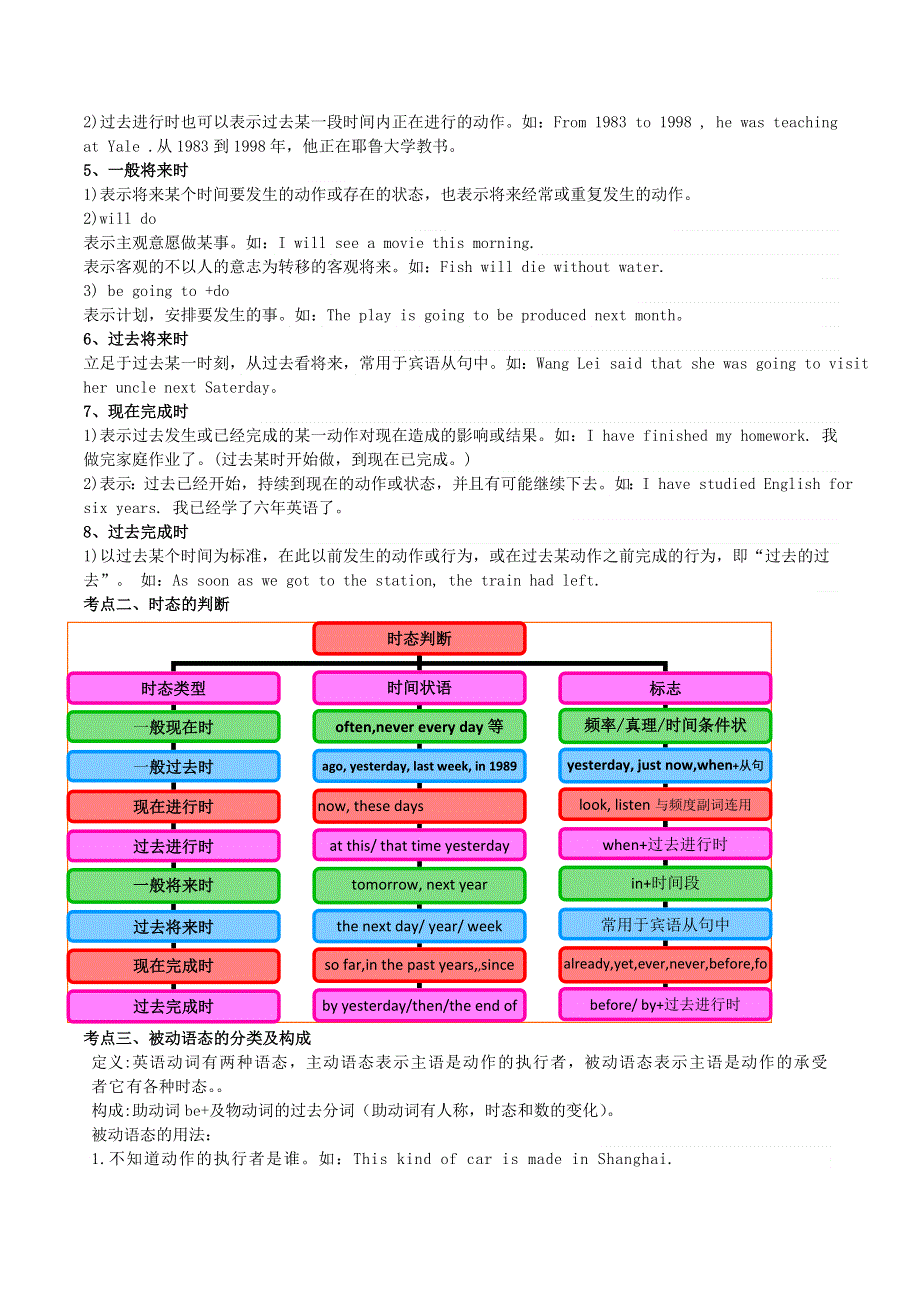 2)过去进行时也可以表示过去某一段时间内正在进行的动作。如：From 1983 to 1998 , he was teaching at Yale .从 1983 到 1998 年，他正在耶鲁大学教书。

5、一般将来时

1)表示将来某个时间要发生的动作或存在的状态，也表示将来经常或重复发生的动作。

2)will do

表示主观意愿做某事。如：I will see a movie this morning.

表示客观的不以人的意志为转移的客观将来。如：Fish will die without water.

3) be going to +do

表示计划，安排要发生的事。如：The play is going to be produced next month。

6、过去将来时

立足于过去某一时刻，从过去看将来，常用于宾语从句中。如：Wang Lei said that she was going to visit her uncle next Saterday。

7、现在完成时

1)表示过去发生或已经完成的某一动作对现在造成的影响或结果。如：I have finished my homework. 我做完家庭作业了。(过去某时开始做，到现在已完成。)

2)表示：过去已经开始，持续到现在的动作或状态，并且有可能继续下去。如：I have studied English for six years. 我已经学了六年英语了。

8、过去完成时

1)以过去某个时间为标准，在此以前发生的动作或行为，或在过去某动作之前完成的行为，即“过去的过去”。 如：As soon as we got to the station, the train had left.

考点二、时态的判断

时态判断

| 时态类型 | 时间状语 | 标志 |
|---|---|---|
| 一般现在时 | often,never every day 等 | 频率/真理/时间条件状 |
| 一般过去时 | ago, yesterday, last week, in 1989 | yesterday, just now,when+从句 |
| 现在进行时 | now, these days | look, listen 与频度副词连用 |
| 过去进行时 | at this/ that time yesterday | when+过去进行时 |
| 一般将来时 | tomorrow, next year | in+时间段 |
| 过去将来时 | the next day/ year/ week | 常用于宾语从句中 |
| 现在完成时 | so far,in the past years,,since | already,yet,ever,never,before,fo |
| 过去完成时 | by yesterday/then/the end of | before/ by+过去进行时 |

考点三、被动语态的分类及构成

定义:英语动词有两种语态，主动语态表示主语是动作的执行者，被动语态表示主语是动作的承受者它有各种时态。。

构成:助动词 be+及物动词的过去分词（助动词有人称，时态和数的变化）。

被动语态的用法：

1.不知道动作的执行者是谁。如：This kind of car is made in Shanghai.